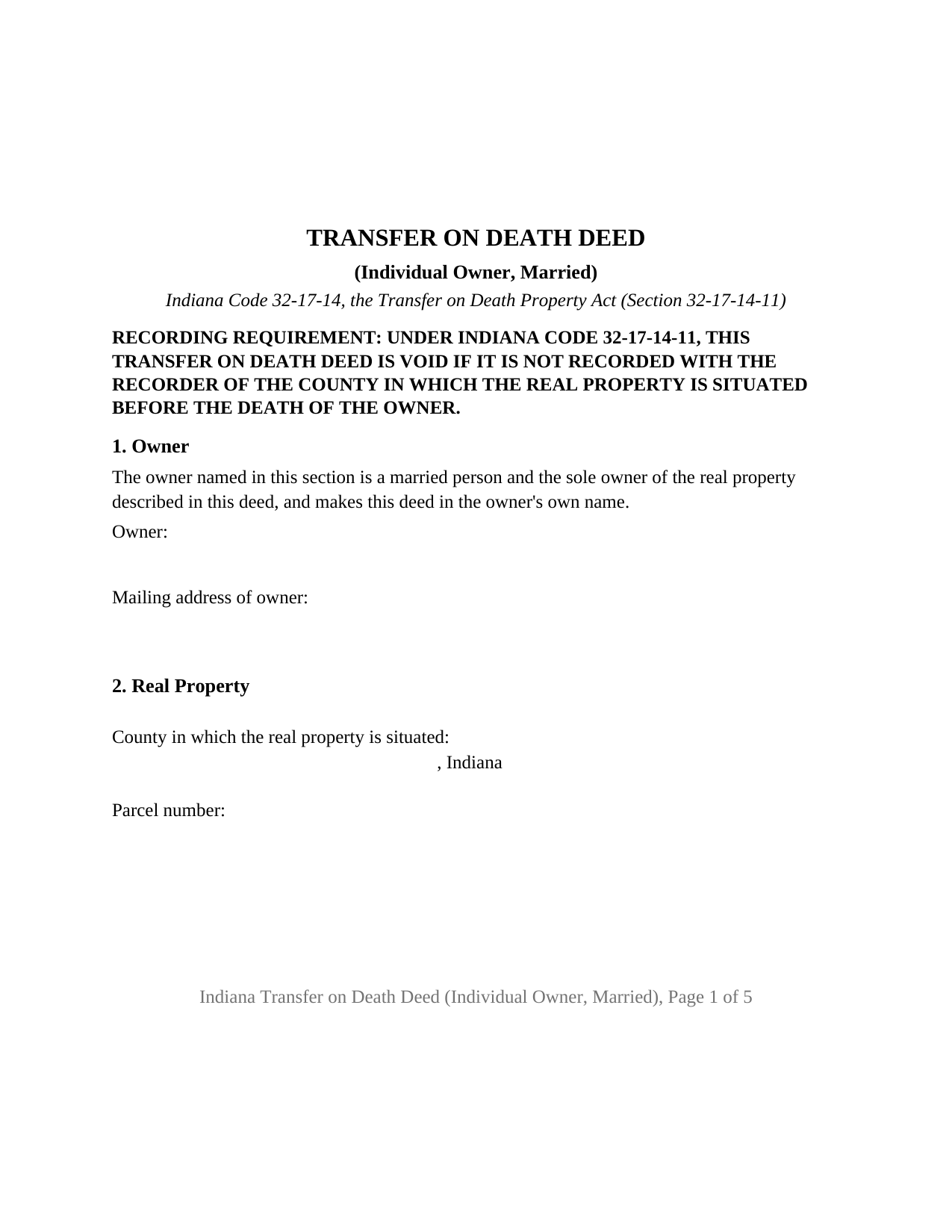 TRANSFER ON DEATH DEED

(Individual Owner, Married)

Indiana Code 32-17-14, the Transfer on Death Property Act (Section 32-17-14-11)

RECORDING REQUIREMENT: UNDER INDIANA CODE 32-17-14-11, THIS TRANSFER ON DEATH DEED IS VOID IF IT IS NOT RECORDED WITH THE RECORDER OF THE COUNTY IN WHICH THE REAL PROPERTY IS SITUATED BEFORE THE DEATH OF THE OWNER.

1. Owner

The owner named in this section is a married person and the sole owner of the real property described in this deed, and makes this deed in the owner's own name.

Owner:

Mailing address of owner:

2. Real Property

County in which the real property is situated:
, Indiana

Parcel number:

Indiana Transfer on Death Deed (Individual Owner, Married), Page 1 of 5